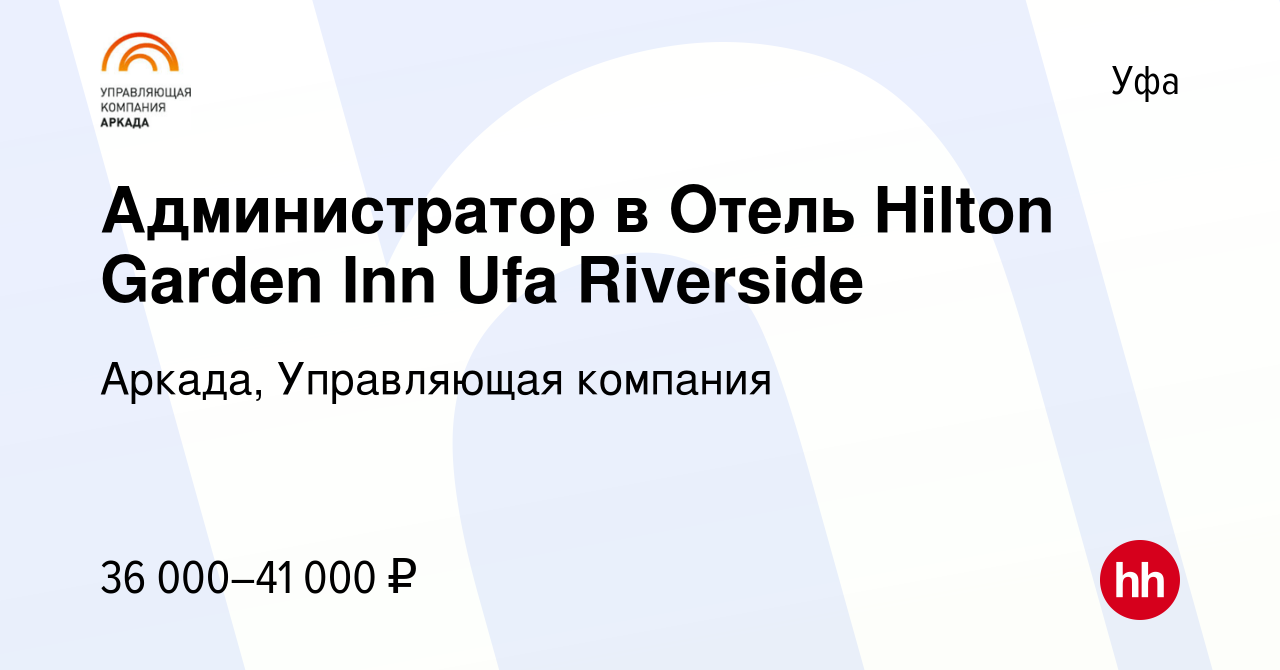 УПРАВЛЯЮЩАЯ КОМПАНИЯ АРКАДА

Уфа

Администратор в Отель Hilton Garden Inn Ufa Riverside

Аркада, Управляющая компания

36 000–41 000 ₽

hh